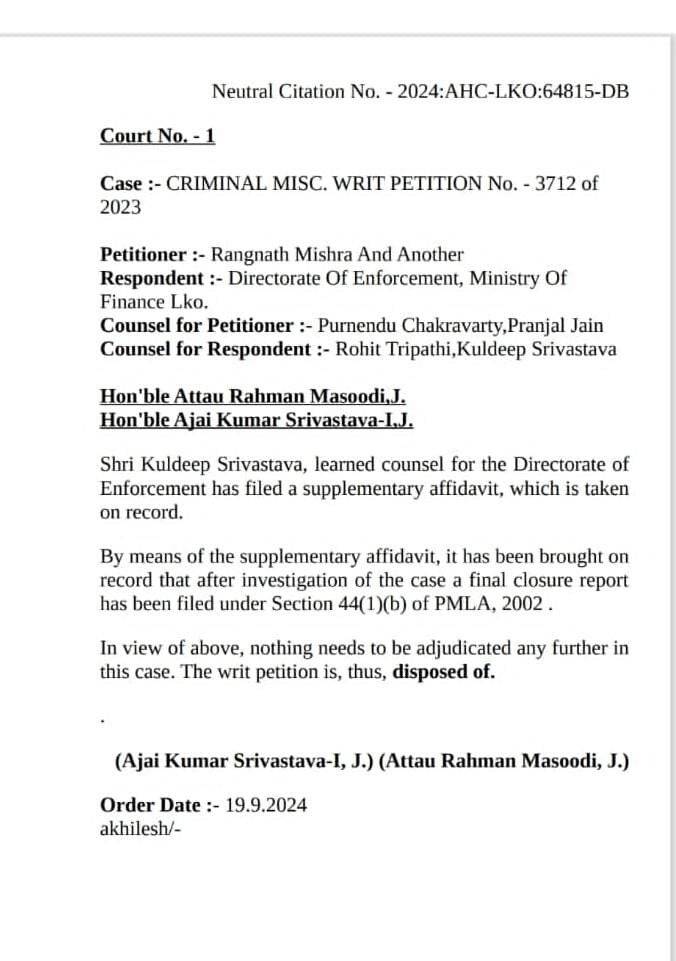 Neutral Citation No. - 2024:AHC-LKO:64815-DB

Court No. - 1

Case :- CRIMINAL MISC. WRIT PETITION No. - 3712 of 2023

Petitioner :- Rangnath Mishra And Another
Respondent :- Directorate Of Enforcement, Ministry Of Finance Lko.
Counsel for Petitioner :- Purnendu Chakravarty,Pranjal Jain
Counsel for Respondent :- Rohit Tripathi,Kuldeep Srivastava

Hon'ble Attau Rahman Masoodi,J.
Hon'ble Ajai Kumar Srivastava-I,J.

Shri Kuldeep Srivastava, learned counsel for the Directorate of Enforcement has filed a supplementary affidavit, which is taken on record.

By means of the supplementary affidavit, it has been brought on record that after investigation of the case a final closure report has been filed under Section 44(1)(b) of PMLA, 2002 .

In view of above, nothing needs to be adjudicated any further in this case. The writ petition is, thus, disposed of.

.

(Ajai Kumar Srivastava-I, J.) (Attau Rahman Masoodi, J.)

Order Date :- 19.9.2024
akhilesh/-